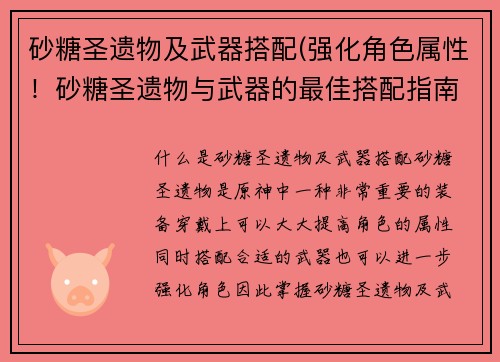 砂糖圣遗物及武器搭配(强化角色属性！砂糖圣遗物与武器的最佳搭配指南

什么是砂糖圣遗物及武器搭配砂糖圣遗物是原神中一种非常重要的装备穿戴上可以大大提高角色的属性同时搭配合适的武器也可以进一步强化角色因此掌握砂糖圣遗物及武